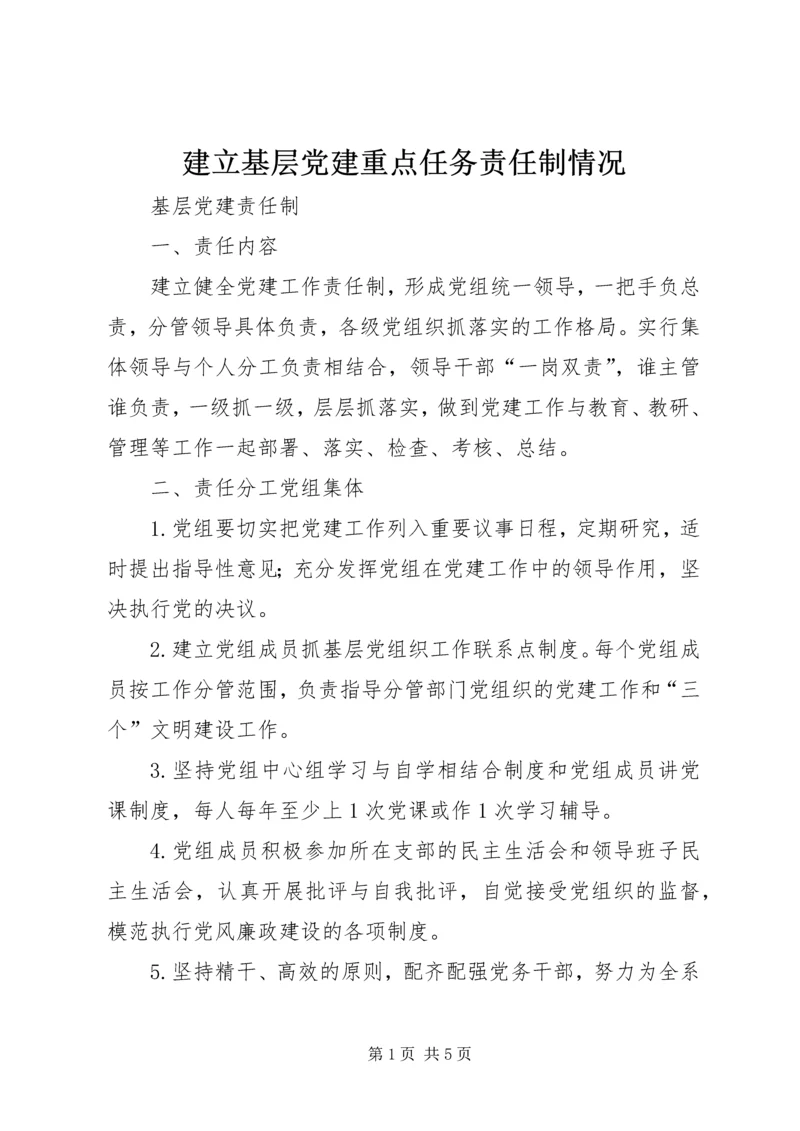 建立基层党建重点任务责任制情况

基层党建责任制

一、责任内容

建立健全党建工作责任制，形成党组统一领导，一把手负总责，分管领导具体负责，各级党组织抓落实的工作格局。实行集体领导与个人分工负责相结合，领导干部“一岗双责”，谁主管谁负责，一级抓一级，层层抓落实，做到党建工作与教育、教研、管理等工作一起部署、落实、检查、考核、总结。

二、责任分工党组集体

1. 党组要切实把党建工作列入重要议事日程，定期研究，适时提出指导性意见；充分发挥党组在党建工作中的领导作用，坚决执行党的决议。

2. 建立党组成员抓基层党组织工作联系点制度。每个党组成员按工作分管范围，负责指导分管部门党组织的党建工作和“三个”文明建设工作。

3. 坚持党组中心组学习与自学相结合制度和党组成员讲党课制度，每人每年至少上 1 次党课或作 1 次学习辅导。

4. 党组成员积极参加所在支部的民主生活会和领导班子民主生活会，认真开展批评与自我批评，自觉接受党组织的监督，模范执行党风廉政建设的各项制度。

5. 坚持精干、高效的原则，配齐配强党务干部，努力为全系

第 1 页 共 5 页